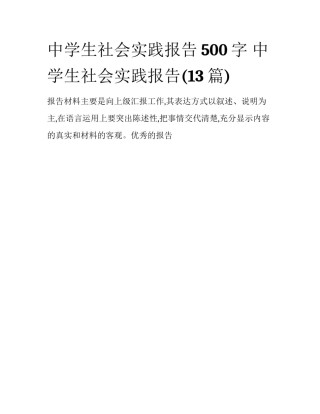 中学生社会实践报告500字 中学生社会实践报告(13篇)

报告材料主要是向上级汇报工作,其表达方式以叙述、说明为主,在语言运用上要突出陈述性,把事情交代清楚,充分显示内容的真实和材料的客观。优秀的报告